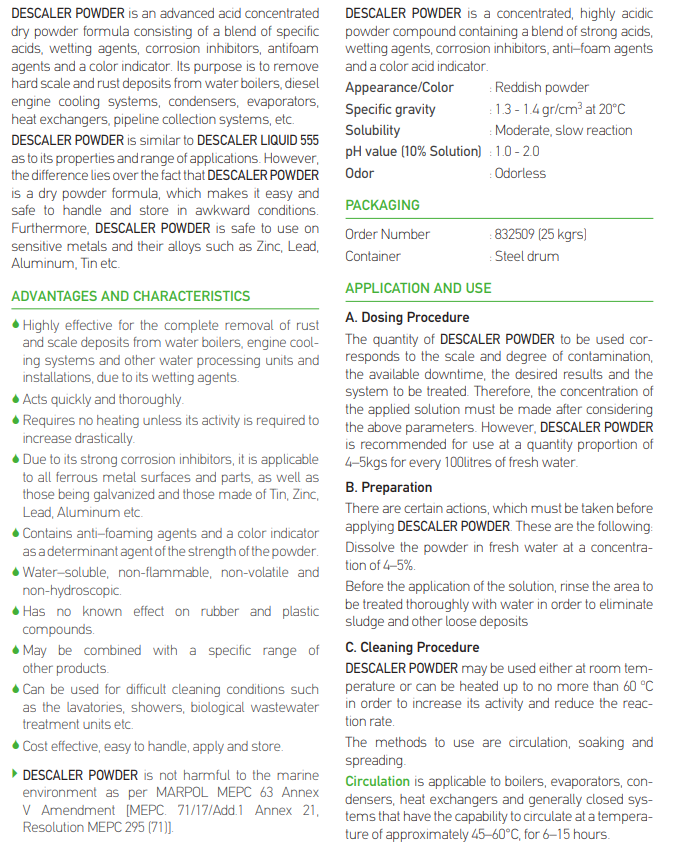 DESCALER POWDER is an advanced acid concentrated dry powder formula consisting of a blend of specific acids, wetting agents, corrosion inhibitors, antifoam agents and a color indicator. Its purpose is to remove hard scale and rust deposits from water boilers, diesel engine cooling systems, condensers, evaporators, heat exchangers, pipeline collection systems, etc.

DESCALER POWDER is similar to DESCALER LIQUID 555 as to its properties and range of applications. However, the difference lies over the fact that DESCALER POWDER is a dry powder formula, which makes it easy and safe to handle and store in awkward conditions. Furthermore, DESCALER POWDER is safe to use on sensitive metals and their alloys such as Zinc, Lead, Aluminum, Tin etc.

ADVANTAGES AND CHARACTERISTICS

Highly effective for the complete removal of rust and scale deposits from water boilers, engine cooling systems and other water processing units and installations, due to its wetting agents.

Acts quickly and thoroughly.

Requires no heating unless its activity is required to increase drastically.

Due to its strong corrosion inhibitors, it is applicable to all ferrous metal surfaces and parts, as well as those being galvanized and those made of Tin, Zinc, Lead, Aluminum etc.

Contains anti–foaming agents and a color indicator as a determinant agent of the strength of the powder.

Water–soluble, non-flammable, non-volatile and non-hydroscopic.

Has no known effect on rubber and plastic compounds.

May be combined with a specific range of other products.

Can be used for difficult cleaning conditions such as the lavatories, showers, biological wastewater treatment units etc.

Cost effective, easy to handle, apply and store.

DESCALER POWDER is not harmful to the marine environment as per MARPOL MEPC 63 Annex V Amendment [MEPC. 71/17/Add.1 Annex 21, Resolution MEPC 295 (71)].

DESCALER POWDER is a concentrated, highly acidic powder compound containing a blend of strong acids, wetting agents, corrosion inhibitors, anti–foam agents and a color acid indicator.

| Appearance/Color | : Reddish powder |
|---|---|
| Specific gravity | : 1.3 - 1.4 gr/cm$^3$ at 20°C |
| Solubility | : Moderate, slow reaction |
| pH value (10% Solution) | : 1.0 - 2.0 |
| Odor | : Odorless |

PACKAGING

| Order Number | : 832509 (25 kgrs) |
|---|---|
| Container | : Steel drum |

APPLICATION AND USE

A. Dosing Procedure

The quantity of DESCALER POWDER to be used corresponds to the scale and degree of contamination, the available downtime, the desired results and the system to be treated. Therefore, the concentration of the applied solution must be made after considering the above parameters. However, DESCALER POWDER is recommended for use at a quantity proportion of 4–5kgs for every 100litres of fresh water.

B. Preparation

There are certain actions, which must be taken before applying DESCALER POWDER. These are the following:

Dissolve the powder in fresh water at a concentration of 4–5%.

Before the application of the solution, rinse the area to be treated thoroughly with water in order to eliminate sludge and other loose deposits

C. Cleaning Procedure

DESCALER POWDER may be used either at room temperature or can be heated up to no more than 60 °C in order to increase its activity and reduce the reaction rate.

The methods to use are circulation, soaking and spreading.

Circulation is applicable to boilers, evaporators, condensers, heat exchangers and generally closed systems that have the capability to circulate at a temperature of approximately 45–60°C, for 6–15 hours.